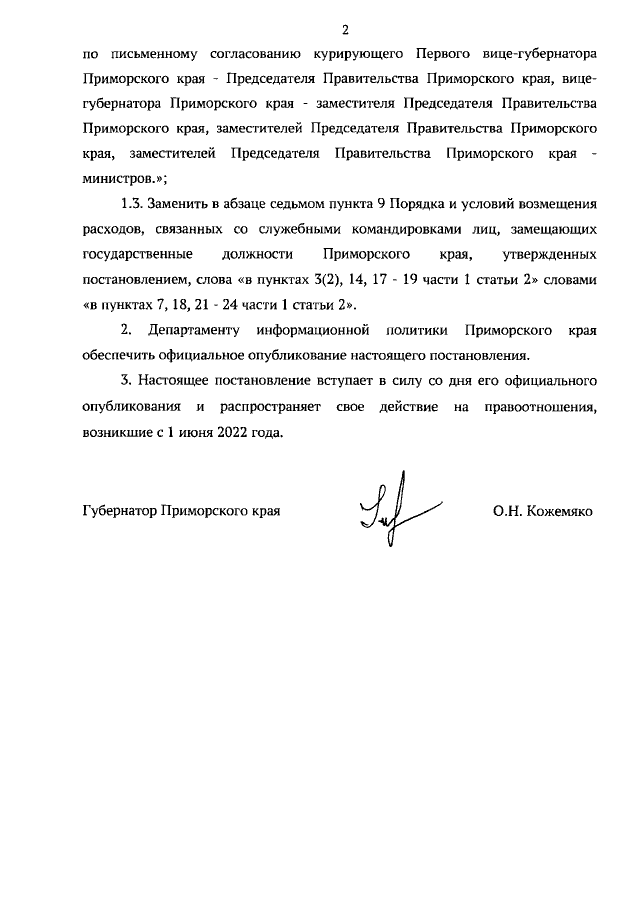 2

по письменному согласованию курирующего Первого вице-губернатора Приморского края - Председателя Правительства Приморского края, вице-губернатора Приморского края - заместителя Председателя Правительства Приморского края, заместителей Председателя Правительства Приморского края, заместителей Председателя Правительства Приморского края - министров.»;

1.3. Заменить в абзаце седьмом пункта 9 Порядка и условий возмещения расходов, связанных со служебными командировками лиц, замещающих государственные должности Приморского края, утвержденных постановлением, слова «в пунктах 3(2), 14, 17 - 19 части 1 статьи 2» словами «в пунктах 7, 18, 21 - 24 части 1 статьи 2».

2. Департаменту информационной политики Приморского края обеспечить официальное опубликование настоящего постановления.

3. Настоящее постановление вступает в силу со дня его официального опубликования и распространяет свое действие на правоотношения, возникшие с 1 июня 2022 года.

Губернатор Приморского края

О.Н. Кожемяко